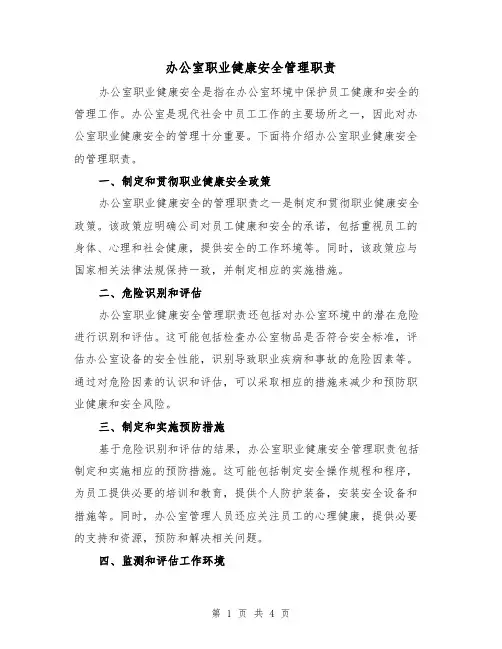 办公室职业健康安全管理职责

办公室职业健康安全是指在办公室环境中保护员工健康和安全的管理工作。办公室是现代社会中员工工作的主要场所之一，因此对办公室职业健康安全的管理十分重要。下面将介绍办公室职业健康安全的管理职责。

一、制定和贯彻职业健康安全政策

办公室职业健康安全的管理职责之一是制定和贯彻职业健康安全政策。该政策应明确公司对员工健康和安全的承诺，包括重视员工的身体、心理和社会健康，提供安全的工作环境等。同时，该政策应与国家相关法律法规保持一致，并制定相应的实施措施。

二、危险识别和评估

办公室职业健康安全管理职责还包括对办公室环境中的潜在危险进行识别和评估。这可能包括检查办公室物品是否符合安全标准，评估办公室设备的安全性能，识别导致职业疾病和事故的危险因素等。通过对危险因素的认识和评估，可以采取相应的措施来减少和预防职业健康和安全风险。

三、制定和实施预防措施

基于危险识别和评估的结果，办公室职业健康安全管理职责包括制定和实施相应的预防措施。这可能包括制定安全操作规程和程序，为员工提供必要的培训和教育，提供个人防护装备，安装安全设备和措施等。同时，办公室管理人员还应关注员工的心理健康，提供必要的支持和资源，预防和解决相关问题。

四、监测和评估工作环境

第 1 页 共 4 页